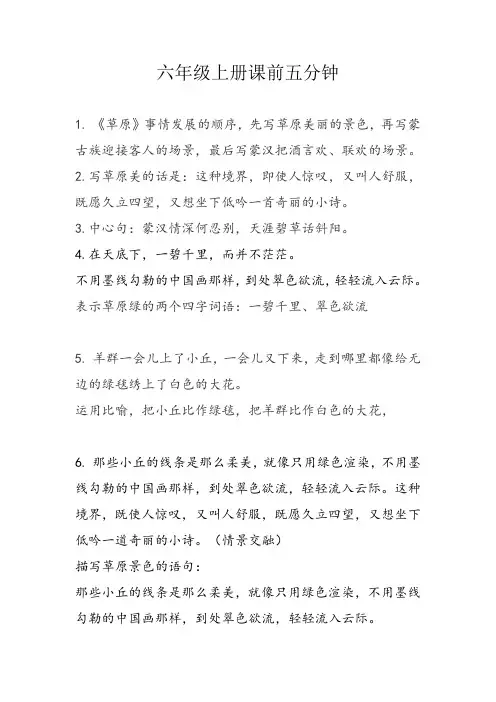 六年级上册课前五分钟

1. 《草原》事情发展的顺序，先写草原美丽的景色，再写蒙古族迎接客人的场景，最后写蒙汉把酒言欢、联欢的场景。

2. 写草原美的话是：这种境界，即使人惊叹，又叫人舒服，既愿久立四望，又想坐下低吟一首奇丽的小诗。

3. 中心句：蒙汉情深何忍别，天涯碧草话斜阳。

4. 在天底下，一碧千里，而并不茫茫。

不用墨线勾勒的中国画那样，到处翠色欲流，轻轻流入云际。

表示草原绿的两个四字词语：一碧千里、翠色欲流

5. 羊群一会儿上了小丘，一会儿又下来，走到哪里都像给无边的绿毯绣上了白色的大花。

运用比喻，把小丘比作绿毯，把羊群比作白色的大花，

6. 那些小丘的线条是那么柔美，就像只用绿色渲染，不用墨线勾勒的中国画那样，到处翠色欲流，轻轻流入云际。这种境界，既使人惊叹，又叫人舒服，既愿久立四望，又想坐下低吟一道奇丽的小诗。（情景交融）

描写草原景色的语句：

那些小丘的线条是那么柔美，就像只用绿色渲染，不用墨线勾勒的中国画那样，到处翠色欲流，轻轻流入云际。